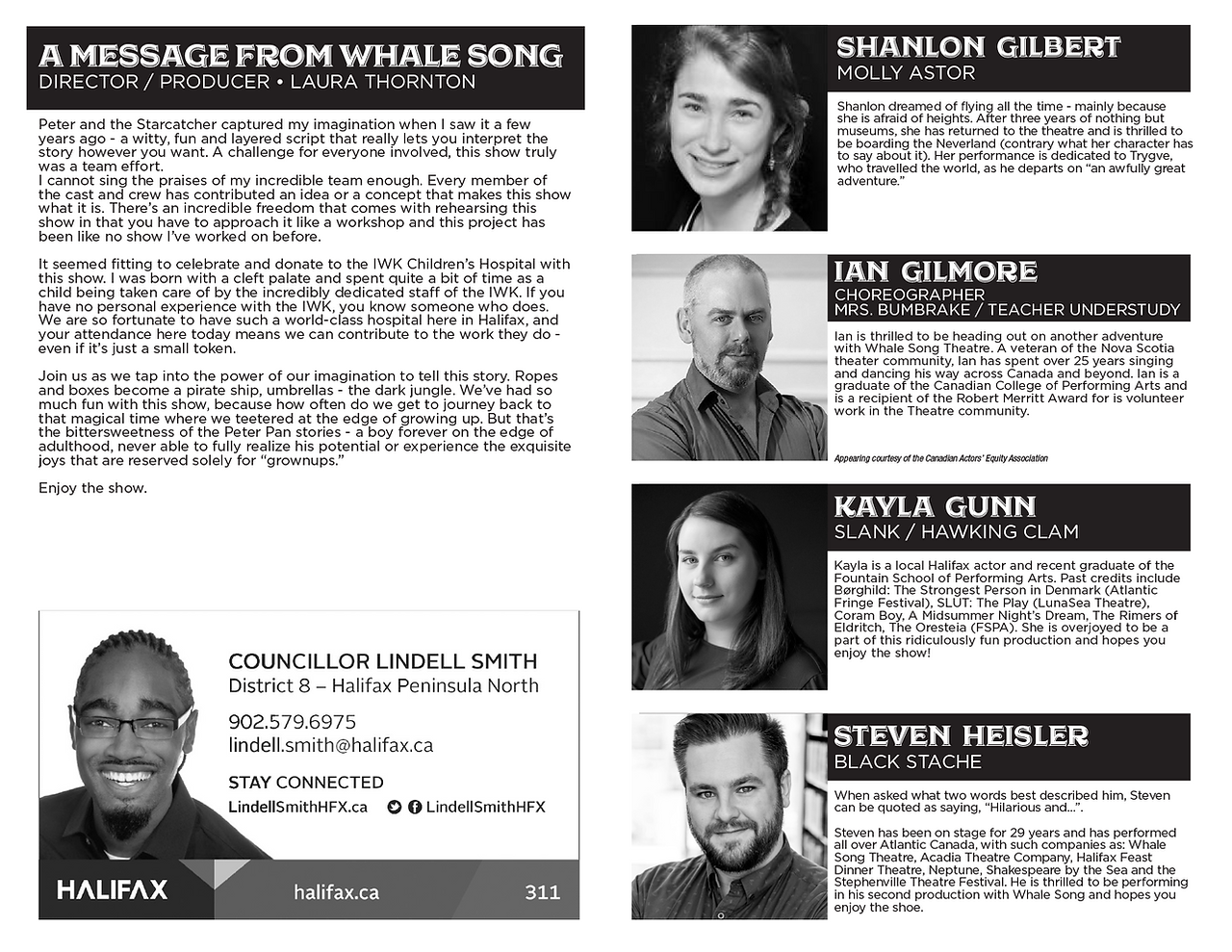 A MESSAGE FROM WHALE SONG
DIRECTOR / PRODUCER • LAURA THORNTON

Peter and the Starcatcher captured my imagination when I saw it a few years ago - a witty, fun and layered script that really lets you interpret the story however you want. A challenge for everyone involved, this show truly was a team effort.
I cannot sing the praises of my incredible team enough. Every member of the cast and crew has contributed an idea or a concept that makes this show what it is. There's an incredible freedom that comes with rehearsing this show in that you have to approach it like a workshop and this project has been like no show I've worked on before.

It seemed fitting to celebrate and donate to the IWK Children's Hospital with this show. I was born with a cleft palate and spent quite a bit of time as a child being taken care of by the incredibly dedicated staff of the IWK. If you have no personal experience with the IWK, you know someone who does. We are so fortunate to have such a world-class hospital here in Halifax, and your attendance here today means we can contribute to the work they do - even if it's just a small token.

Join us as we tap into the power of our imagination to tell this story. Ropes and boxes become a pirate ship, umbrellas - the dark jungle. We've had so much fun with this show, because how often do we get to journey back to that magical time where we teetered at the edge of growing up. But that's the bittersweetness of the Peter Pan stories - a boy forever on the edge of adulthood, never able to fully realize his potential or experience the exquisite joys that are reserved solely for "grownups."

Enjoy the show.

COUNCILLOR LINDELL SMITH
District 8 – Halifax Peninsula North
902.579.6975
lindell.smith@halifax.ca
STAY CONNECTED
LindellSmithHFX.ca LindellSmithHFX
HALIFAX halifax.ca 311

SHANLON GILBERT
MOLLY ASTOR

Shanlon dreamed of flying all the time - mainly because she is afraid of heights. After three years of nothing but museums, she has returned to the theatre and is thrilled to be boarding the Neverland (contrary what her character has to say about it). Her performance is dedicated to Trygve, who travelled the world, as he departs on "an awfully great adventure."

IAN GILMORE
CHOREOGRAPHER
MRS. BUMBRAKE / TEACHER UNDERSTUDY

Ian is thrilled to be heading out on another adventure with Whale Song Theatre. A veteran of the Nova Scotia theater community, Ian has spent over 25 years singing and dancing his way across Canada and beyond. Ian is a graduate of the Canadian College of Performing Arts and is a recipient of the Robert Merritt Award for is volunteer work in the Theatre community.

Appearing courtesy of the Canadian Actors' Equity Association

KAYLA GUNN
SLANK / HAWKING CLAM

Kayla is a local Halifax actor and recent graduate of the Fountain School of Performing Arts. Past credits include Børghild: The Strongest Person in Denmark (Atlantic Fringe Festival), SLUT: The Play (LunaSea Theatre), Coram Boy, A Midsummer Night's Dream, The Rimers of Eldritch, The Oresteia (FSPA). She is overjoyed to be a part of this ridiculously fun production and hopes you enjoy the show!

STEVEN HEISLER
BLACK STACHE

When asked what two words best described him, Steven can be quoted as saying, "Hilarious and...".

Steven has been on stage for 29 years and has performed all over Atlantic Canada, with such companies as: Whale Song Theatre, Acadia Theatre Company, Halifax Feast Dinner Theatre, Neptune, Shakespeare by the Sea and the Stephenville Theatre Festival. He is thrilled to be performing in his second production with Whale Song and hopes you enjoy the shoe.